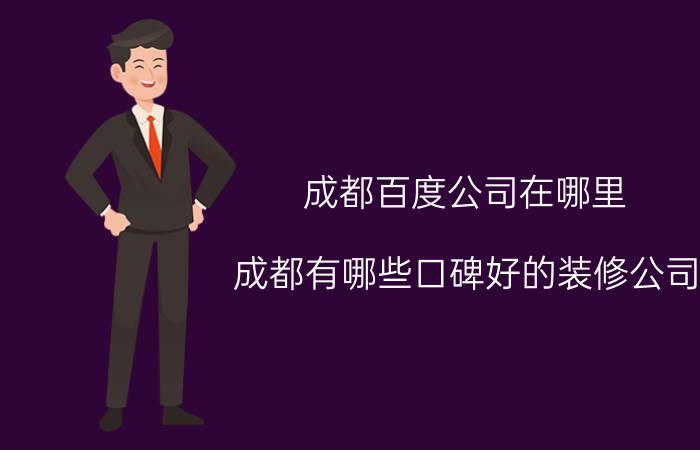 成都百度公司在哪里

成都有哪些口碑好的装修公司